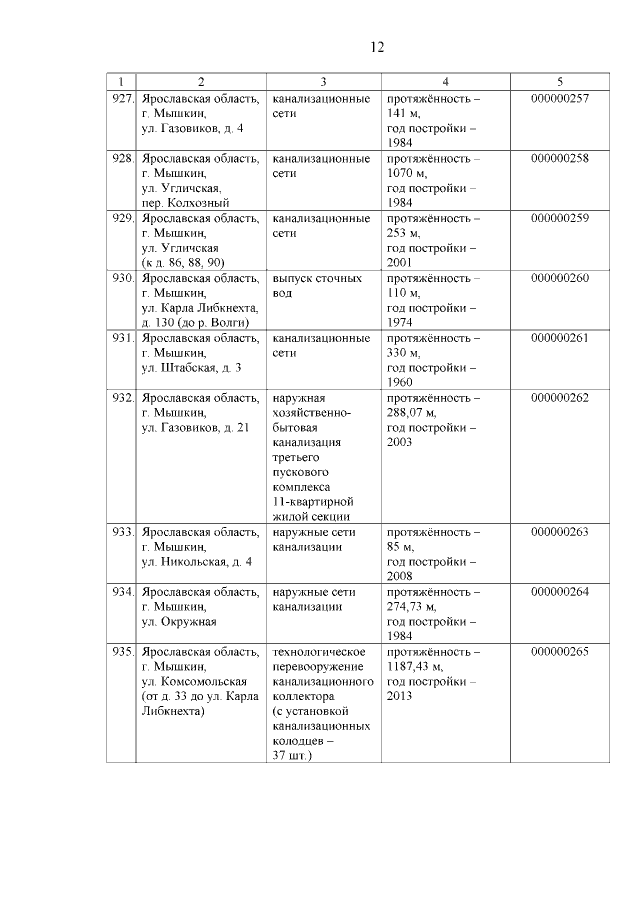 12

| 1 | 2 | 3 | 4 | 5 |
|---|---|---|---|---|
| 927. | Ярославская область, г. Мышкин, ул. Газовиков, д. 4 | канализационные сети | протяжённость – 141 м, год постройки – 1984 | 000000257 |
| 928. | Ярославская область, г. Мышкин, ул. Угличская, пер. Колхозный | канализационные сети | протяжённость – 1070 м, год постройки – 1984 | 000000258 |
| 929. | Ярославская область, г. Мышкин, ул. Угличская (к д. 86, 88, 90) | канализационные сети | протяжённость – 253 м, год постройки – 2001 | 000000259 |
| 930. | Ярославская область, г. Мышкин, ул. Карла Либкнехта, д. 130 (до р. Волги) | выпуск сточных вод | протяжённость – 110 м, год постройки – 1974 | 000000260 |
| 931. | Ярославская область, г. Мышкин, ул. Штабская, д. 3 | канализационные сети | протяжённость – 330 м, год постройки – 1960 | 000000261 |
| 932. | Ярославская область, г. Мышкин, ул. Газовиков, д. 21 | наружная хозяйственно-бытовая канализация третьего пускового комплекса 11-квартирной жилой секции | протяжённость – 288,07 м, год постройки – 2003 | 000000262 |
| 933. | Ярославская область, г. Мышкин, ул. Никольская, д. 4 | наружные сети канализации | протяжённость – 85 м, год постройки – 2008 | 000000263 |
| 934. | Ярославская область, г. Мышкин, ул. Окружная | наружные сети канализации | протяжённость – 274,73 м, год постройки – 1984 | 000000264 |
| 935. | Ярославская область, г. Мышкин, ул. Комсомольская (от д. 33 до ул. Карла Либкнехта) | технологическое перевооружение канализационного коллектора (с установкой канализационных колодцев – 37 шт.) | протяжённость – 1187,43 м, год постройки – 2013 | 000000265 |